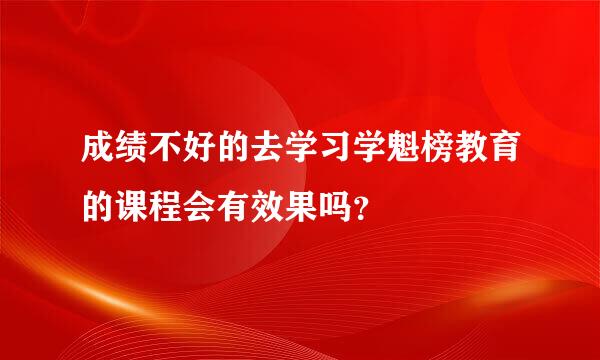 成绩不好的去学习学魁榜教育的课程会有效果吗？